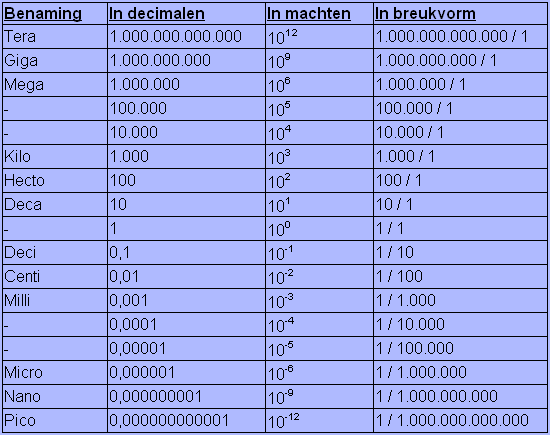 | Benaming | In decimalen | In machten | In breukvorm |
|---|---|---|---|
| Tera | 1.000.000.000.000 | $10^{12}$ | 1.000.000.000.000 / 1 |
| Giga | 1.000.000.000 | $10^{9}$ | 1.000.000.000 / 1 |
| Mega | 1.000.000 | $10^{6}$ | 1.000.000 / 1 |
| - | 100.000 | $10^{5}$ | 100.000 / 1 |
| - | 10.000 | $10^{4}$ | 10.000 / 1 |
| Kilo | 1.000 | $10^{3}$ | 1.000 / 1 |
| Hecto | 100 | $10^{2}$ | 100 / 1 |
| Deca | 10 | $10^{1}$ | 10 / 1 |
| - | 1 | $10^{0}$ | 1 / 1 |
| Deci | 0,1 | $10^{-1}$ | 1 / 10 |
| Centi | 0,01 | $10^{-2}$ | 1 / 100 |
| Milli | 0,001 | $10^{-3}$ | 1 / 1.000 |
| - | 0,0001 | $10^{-4}$ | 1 / 10.000 |
| - | 0,00001 | $10^{-5}$ | 1 / 100.000 |
| Micro | 0,000001 | $10^{-6}$ | 1 / 1.000.000 |
| Nano | 0,000000001 | $10^{-9}$ | 1 / 1.000.000.000 |
| Pico | 0,000000000001 | $10^{-12}$ | 1 / 1.000.000.000.000 |